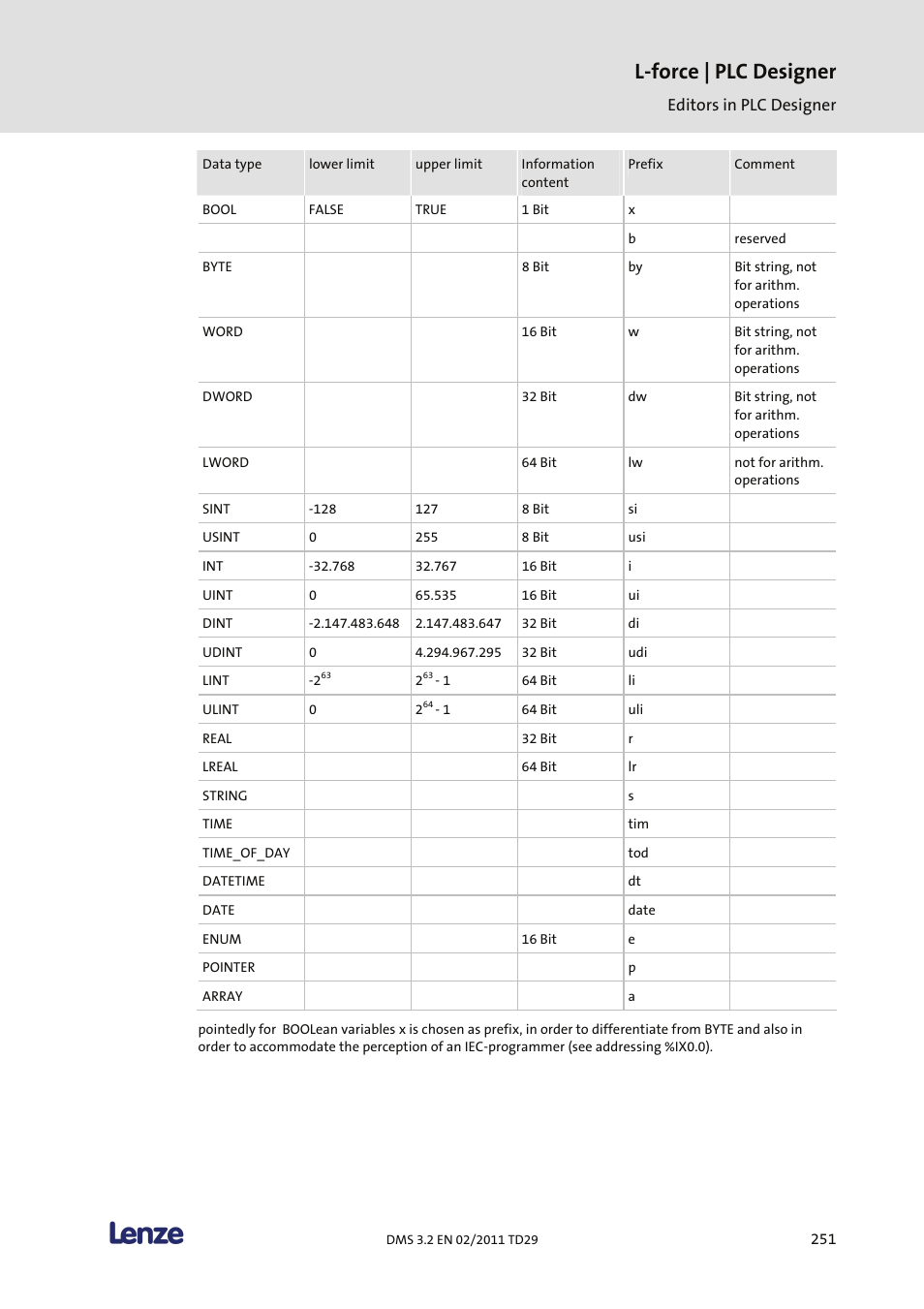 L-force | PLC Designer

Editors in PLC Designer

| Data type | lower limit | upper limit | Information content | Prefix | Comment |
|---|---|---|---|---|---|
| BOOL | FALSE | TRUE | 1 Bit | x | |
| | | | | b | reserved |
| BYTE | | | 8 Bit | by | Bit string, not for arithm. operations |
| WORD | | | 16 Bit | w | Bit string, not for arithm. operations |
| DWORD | | | 32 Bit | dw | Bit string, not for arithm. operations |
| LWORD | | | 64 Bit | lw | not for arithm. operations |
| SINT | -128 | 127 | 8 Bit | si | |
| USINT | 0 | 255 | 8 Bit | usi | |
| INT | -32.768 | 32.767 | 16 Bit | i | |
| UINT | 0 | 65.535 | 16 Bit | ui | |
| DINT | -2.147.483.648 | 2.147.483.647 | 32 Bit | di | |
| UDINT | 0 | 4.294.967.295 | 32 Bit | udi | |
| LINT | $-2^{63}$ | $2^{63}-1$ | 64 Bit | li | |
| ULINT | 0 | $2^{64}-1$ | 64 Bit | uli | |
| REAL | | | 32 Bit | r | |
| LREAL | | | 64 Bit | lr | |
| STRING | | | | s | |
| TIME | | | | tim | |
| TIME_OF_DAY | | | | tod | |
| DATETIME | | | | dt | |
| DATE | | | | date | |
| ENUM | | | 16 Bit | e | |
| POINTER | | | | p | |
| ARRAY | | | | a | |

pointedly for BOOLean variables x is chosen as prefix, in order to differentiate from BYTE and also in order to accommodate the perception of an IEC-programmer (see addressing %IX0.0).

Lenze

DMS 3.2 EN 02/2011 TD29

251